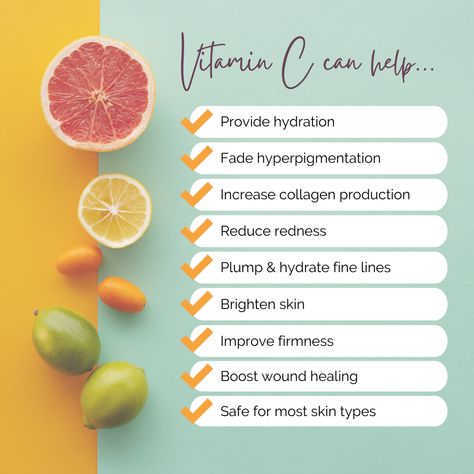 Vitamin C can help...

Provide hydration

Fade hyperpigmentation

Increase collagen production

Reduce redness

Plump & hydrate fine lines

Brighten skin

Improve firmness

Boost wound healing

Safe for most skin types